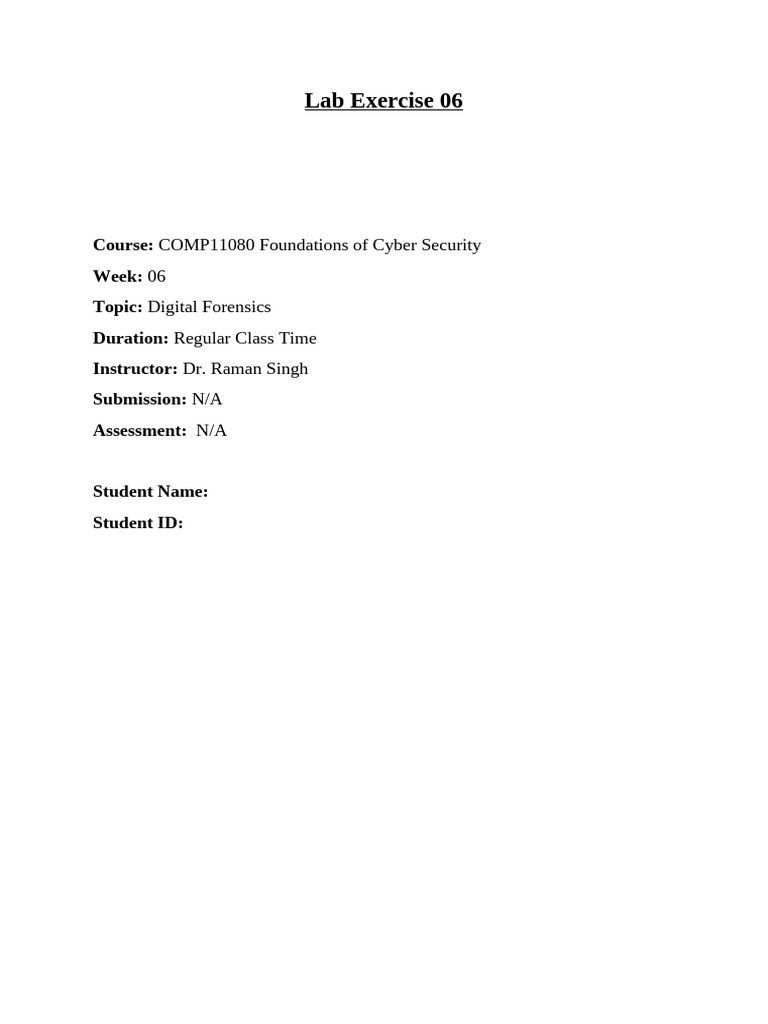 Lab Exercise 06

Course: COMP11080 Foundations of Cyber Security
Week: 06
Topic: Digital Forensics
Duration: Regular Class Time
Instructor: Dr. Raman Singh
Submission: N/A
Assessment: N/A

Student Name:
Student ID: